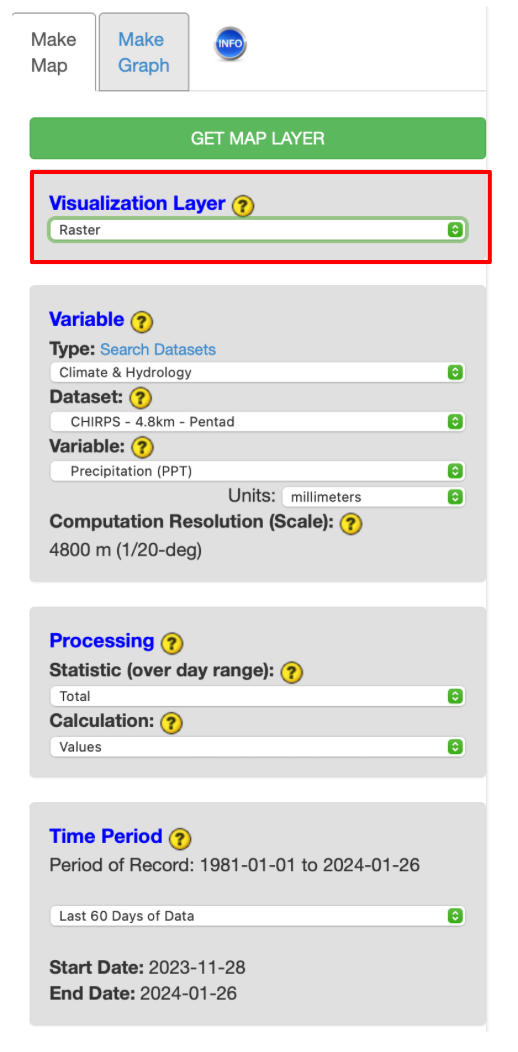 Make Map
Make Graph
INFO

GET MAP LAYER

Visualization Layer ?
Raster

Variable ?
Type: Search Datasets
Climate & Hydrology
Dataset: ?
CHIRPS - 4.8km - Pentad
Variable: ?
Precipitation (PPT)
Units: millimeters
Computation Resolution (Scale): ?
4800 m (1/20-deg)

Processing ?
Statistic (over day range): ?
Total
Calculation: ?
Values

Time Period ?
Period of Record: 1981-01-01 to 2024-01-26

Last 60 Days of Data

Start Date: 2023-11-28
End Date: 2024-01-26